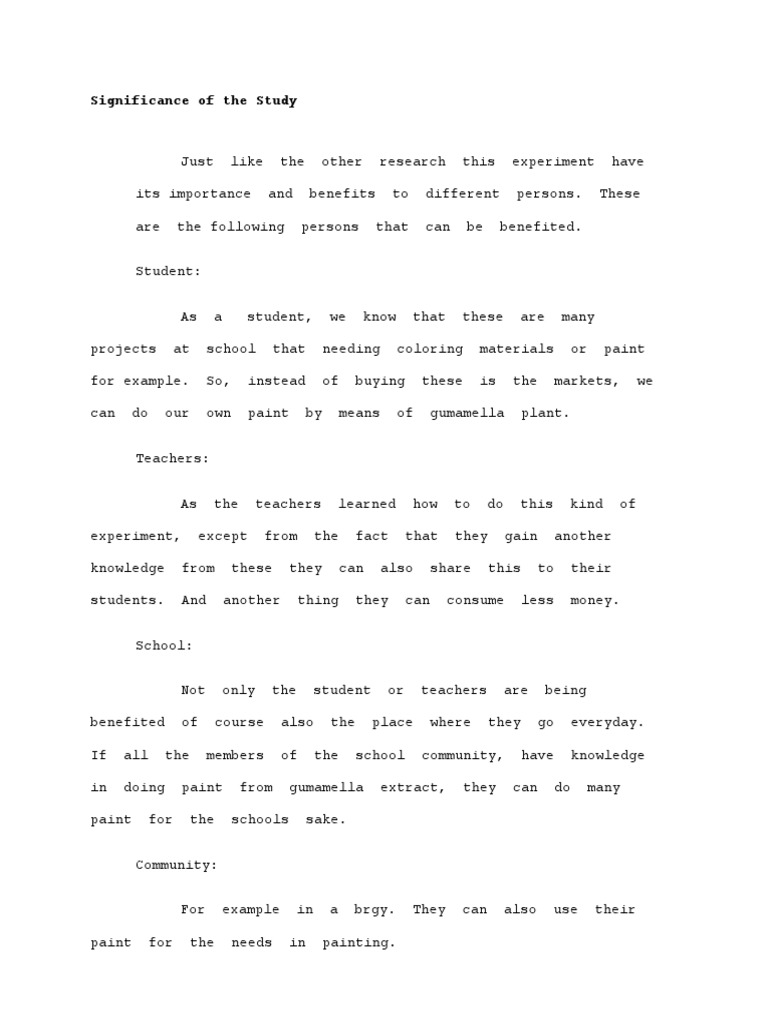 Significance of the Study

Just like the other research this experiment have its importance and benefits to different persons. These are the following persons that can be benefited.

Student:

As a student, we know that these are many projects at school that needing coloring materials or paint for example. So, instead of buying these is the markets, we can do our own paint by means of gumamella plant.

Teachers:

As the teachers learned how to do this kind of experiment, except from the fact that they gain another knowledge from these they can also share this to their students. And another thing they can consume less money.

School:

Not only the student or teachers are being benefited of course also the place where they go everyday. If all the members of the school community, have knowledge in doing paint from gumamella extract, they can do many paint for the schools sake.

Community:

For example in a brgy. They can also use their paint for the needs in painting.